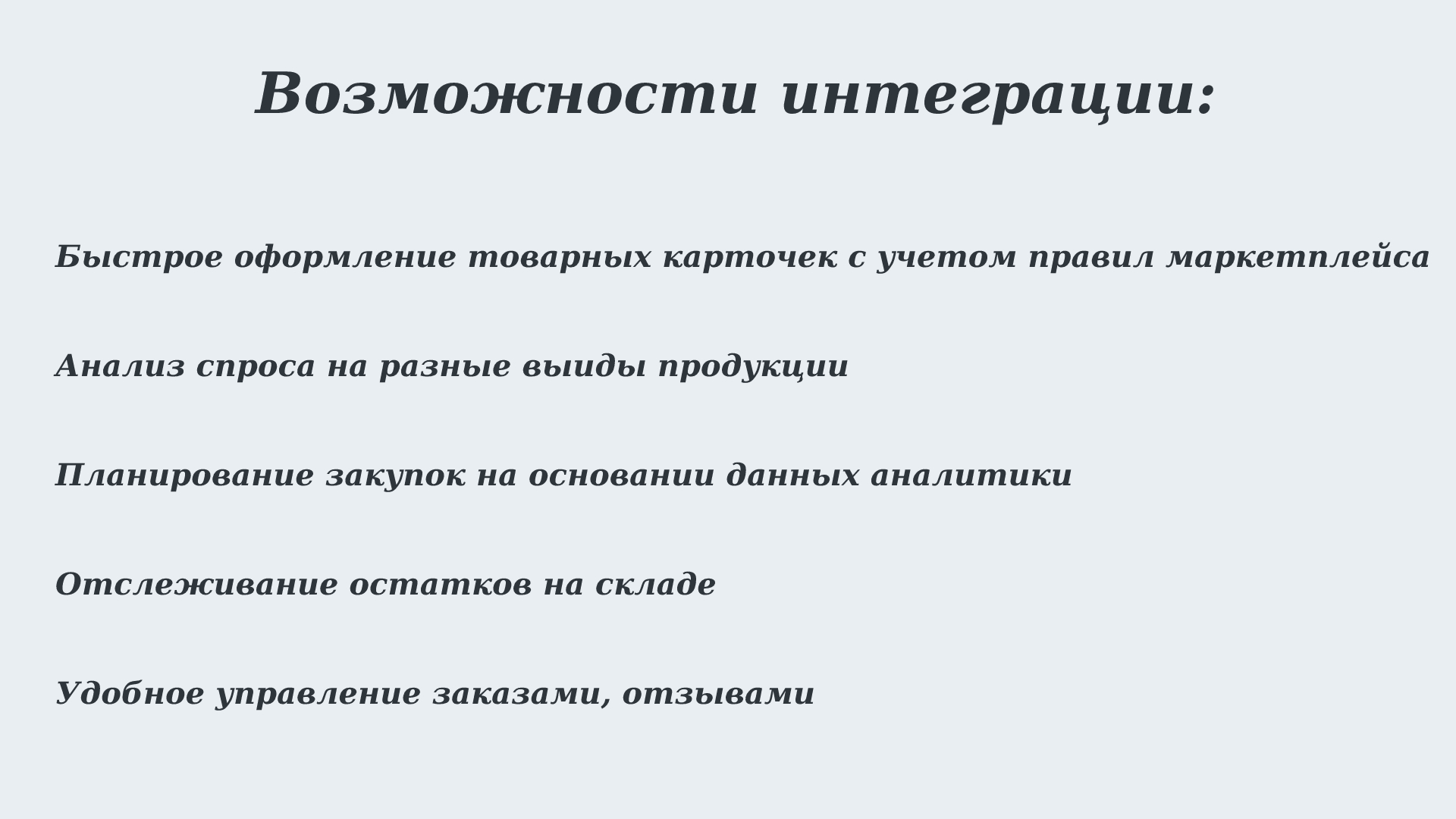 Возможности интеграции:

Быстрое оформление товарных карточек с учетом правил маркетплейса

Анализ спроса на разные выиды продукции

Планирование закупок на основании данных аналитики

Отслеживание остатков на складе

Удобное управление заказами, отзывами